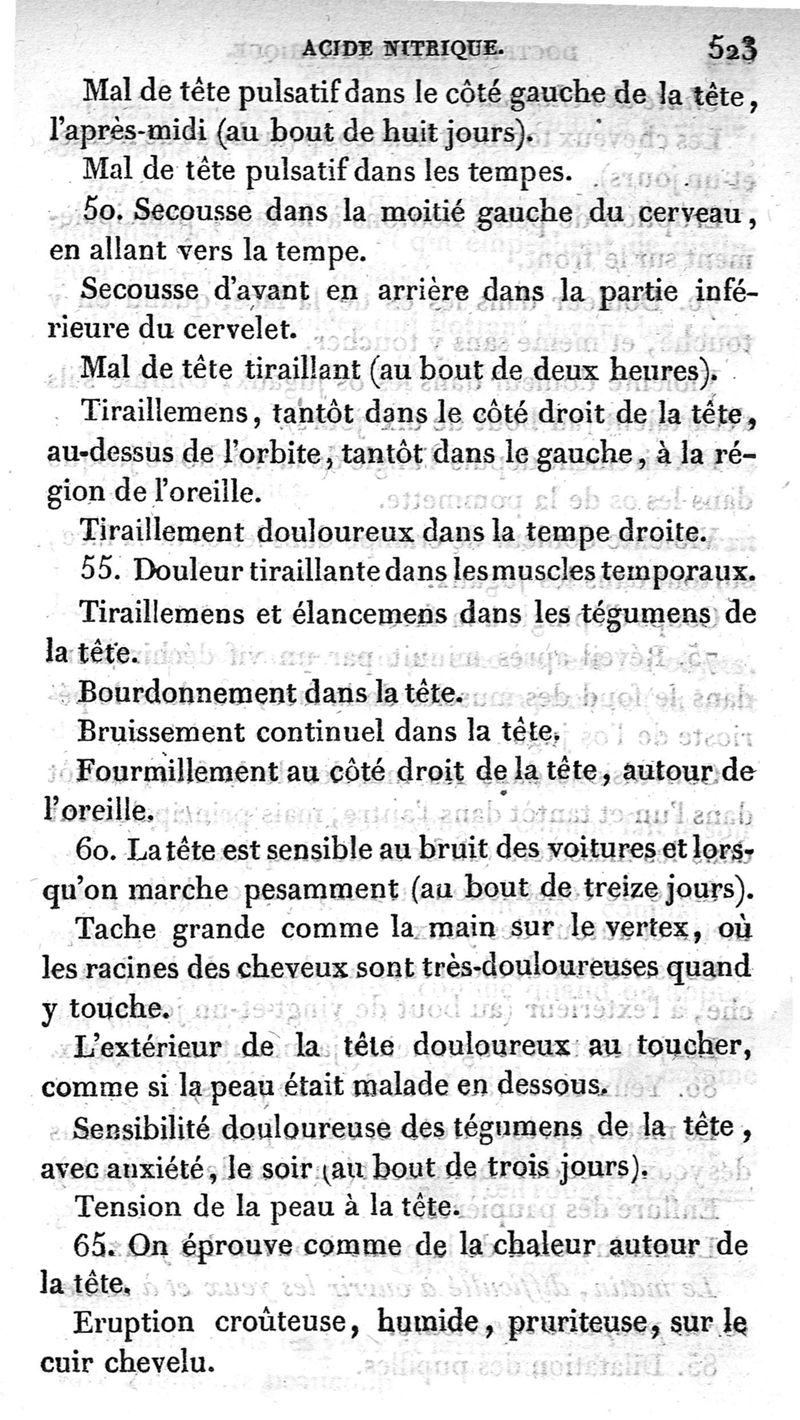 ACIDE NITRIQUE. 523

Mal de tête pulsatif dans le côté gauche de la tête, l'après-midi (au bout de huit jours).

Mal de tête pulsatif dans les tempes.

50. Secousse dans la moitié gauche du cerveau, en allant vers la tempe.

Secousse d'avant en arrière dans la partie inférieure du cervelet.

Mal de tête tiraillant (au bout de deux heures).

Tiraillemens, tantôt dans le côté droit de la tête, au-dessus de l'orbite, tantôt dans le gauche, à la région de l'oreille.

Tiraillement douloureux dans la tempe droite.

55. Douleur tiraillante dans les muscles temporaux.

Tiraillemens et élancemens dans les tégumens de la tête.

Bourdonnement dans la tête.

Bruissement continuel dans la tête.

Fourmillement au côté droit de la tête, autour de l'oreille.

60. La tête est sensible au bruit des voitures et lorsqu'on marche pesamment (au bout de treize jours).

Tache grande comme la main sur le vertex, où les racines des cheveux sont très-douloureuses quand y touche.

L'extérieur de la tête douloureux au toucher, comme si la peau était malade en dessous.

Sensibilité douloureuse des tégumens de la tête, avec anxiété, le soir (au bout de trois jours).

Tension de la peau à la tête.

65. On éprouve comme de la chaleur autour de la tête.

Eruption croûteuse, humide, pruriteuse, sur le cuir chevelu.